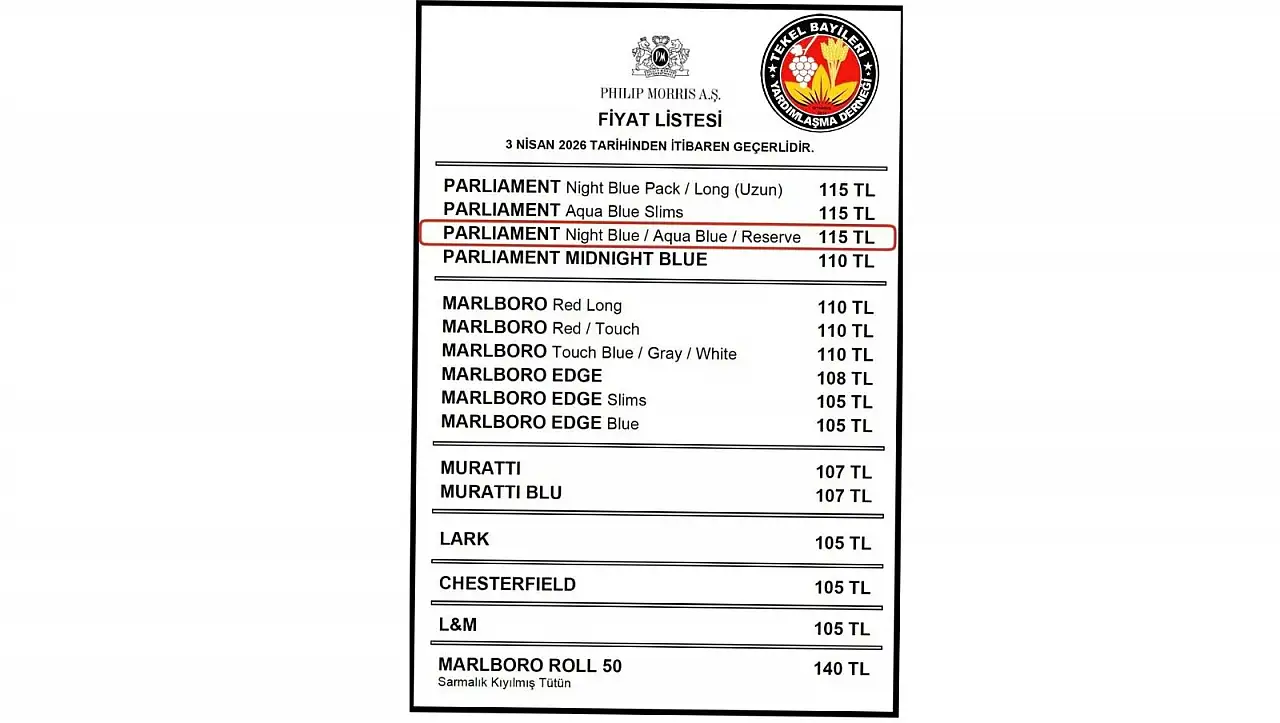 PHILIP MORRIS A.Ş.

TEKEL BAYİLERİ YARDIMLAŞMA DERNEĞİ

FİYAT LİSTESİ

3 NİSAN 2026 TARİHİNDEN İTİBAREN GEÇERLİDİR.

PARLIAMENT Night Blue Pack / Long (Uzun) 115 TL
PARLIAMENT Aqua Blue Slims 115 TL
PARLIAMENT Night Blue / Aqua Blue / Reserve 115 TL
PARLIAMENT MIDNIGHT BLUE 110 TL

MARLBORO Red Long 110 TL
MARLBORO Red / Touch 110 TL
MARLBORO Touch Blue / Gray / White 110 TL
MARLBORO EDGE 108 TL
MARLBORO EDGE Slims 105 TL
MARLBORO EDGE Blue 105 TL

MURATTI 107 TL
MURATTI BLU 107 TL

LARK 105 TL

CHESTERFIELD 105 TL

L&M 105 TL

MARLBORO ROLL 50 140 TL
Sarmalık Kıyılmış Tütün